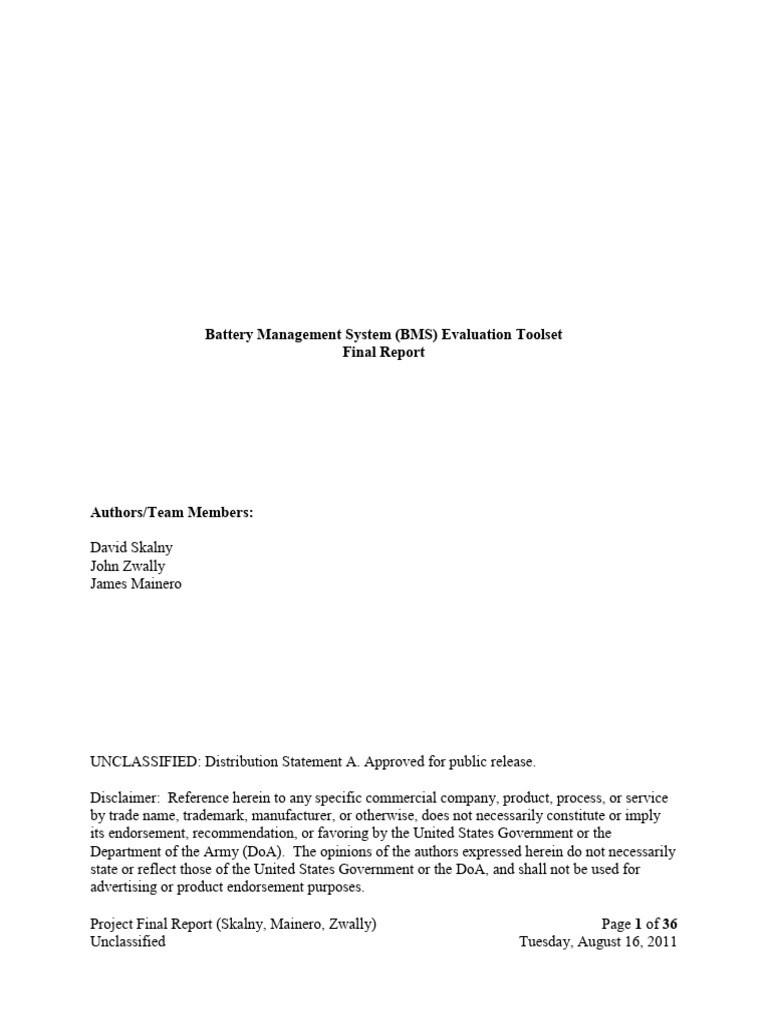 Battery Management System (BMS) Evaluation Toolset
Final Report

Authors/Team Members:

David Skalny
John Zwally
James Mainero

UNCLASSIFIED: Distribution Statement A. Approved for public release.

Disclaimer: Reference herein to any specific commercial company, product, process, or service by trade name, trademark, manufacturer, or otherwise, does not necessarily constitute or imply its endorsement, recommendation, or favoring by the United States Government or the Department of the Army (DoA). The opinions of the authors expressed herein do not necessarily state or reflect those of the United States Government or the DoA, and shall not be used for advertising or product endorsement purposes.

Project Final Report (Skalny, Mainero, Zwally)
Unclassified

Page 1 of 36
Tuesday, August 16, 2011